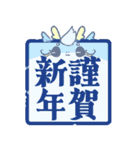 謹賀新年